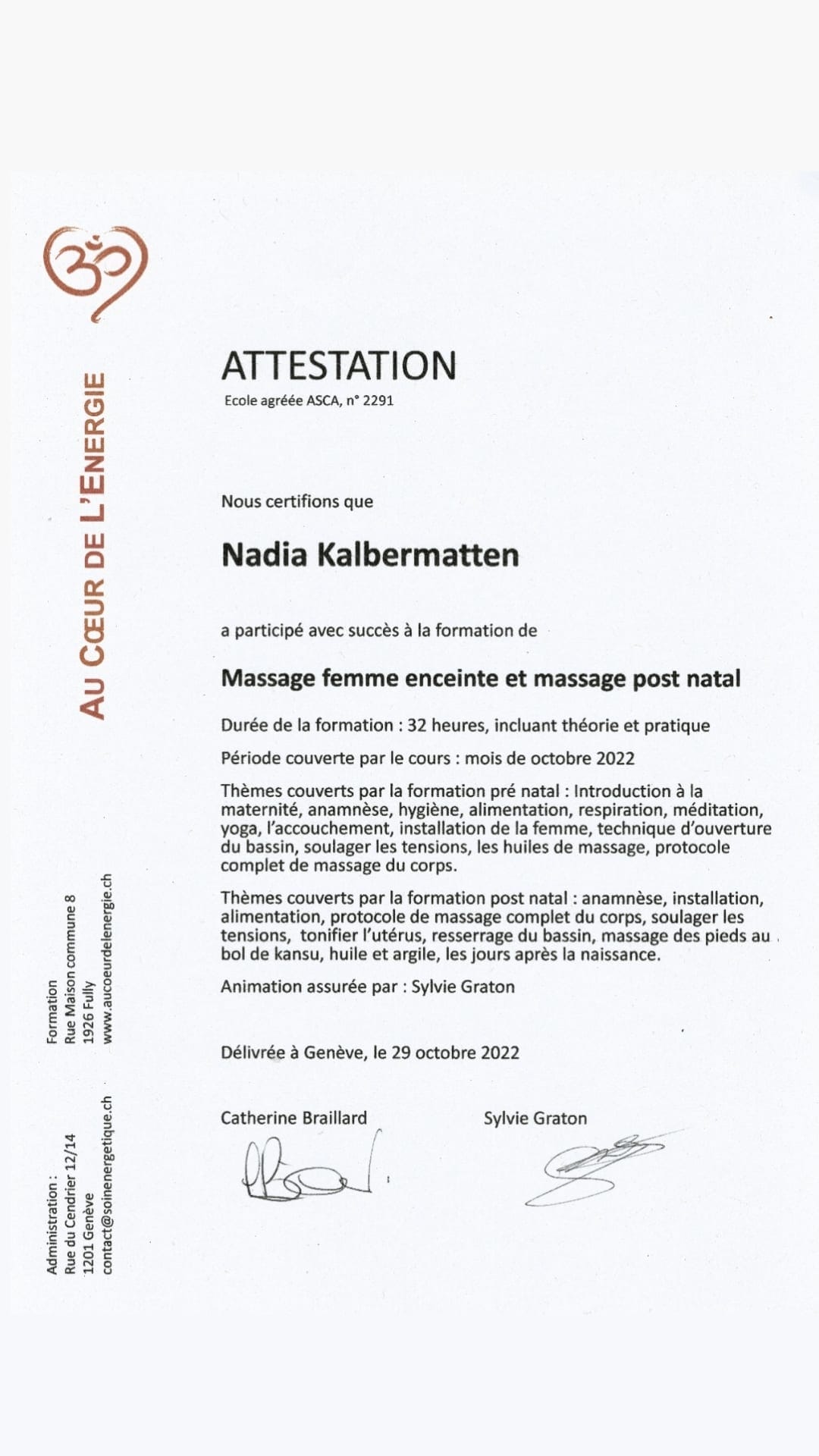 AU CŒUR DE L'ENERGIE

ATTESTATION
Ecole agréée ASCA, n° 2291

Nous certifions que

Nadia Kalbermatten

a participé avec succès à la formation de

Massage femme enceinte et massage post natal

Durée de la formation : 32 heures, incluant théorie et pratique

Période couverte par le cours : mois de octobre 2022

Thèmes couverts par la formation pré natal : Introduction à la maternité, anamnèse, hygiène, alimentation, respiration, méditation, yoga, l'accouchement, installation de la femme, technique d'ouverture du bassin, soulager les tensions, les huiles de massage, protocole complet de massage du corps.

Thèmes couverts par la formation post natal : anamnèse, installation, alimentation, protocole de massage complet du corps, soulager les tensions, tonifier l'utérus, resserrage du bassin, massage des pieds au bol de kansu, huile et argile, les jours après la naissance.

Animation assurée par : Sylvie Graton

Délivrée à Genève, le 29 octobre 2022

Catherine Braillard

Sylvie Graton

Administration :
Rue du Cendrier 12/14
1201 Genève
contact@soinenergetique.ch

Formation
Rue Maison commune 8
1926 Fully
www.aucoeurdelenergie.ch